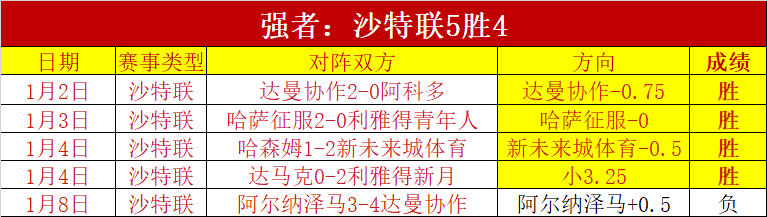 强者：沙特联5胜4

| 日期 | 赛事类型 | 对阵双方 | 方向 | 成绩 |
|---|---|---|---|---|
| 1月2日 | 沙特联 | 达曼协作2-0阿科多 | 达曼协作-0.75 | 胜 |
| 1月3日 | 沙特联 | 哈萨征服2-0利雅得青年人 | 哈萨征服-0 | 胜 |
| 1月4日 | 沙特联 | 哈森姆1-2新未来城体育 | 新未来城体育-0.5 | 胜 |
| 1月4日 | 沙特联 | 达马克0-2利雅得新月 | 小3.25 | 胜 |
| 1月8日 | 沙特联 | 阿尔纳泽马3-4达曼协作 | 阿尔纳泽马+0.5 | 负 |